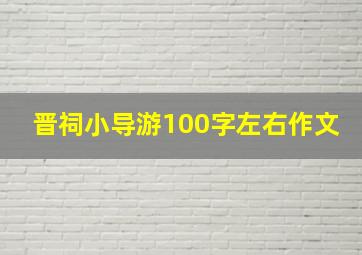 晋祠小导游100字左右作文